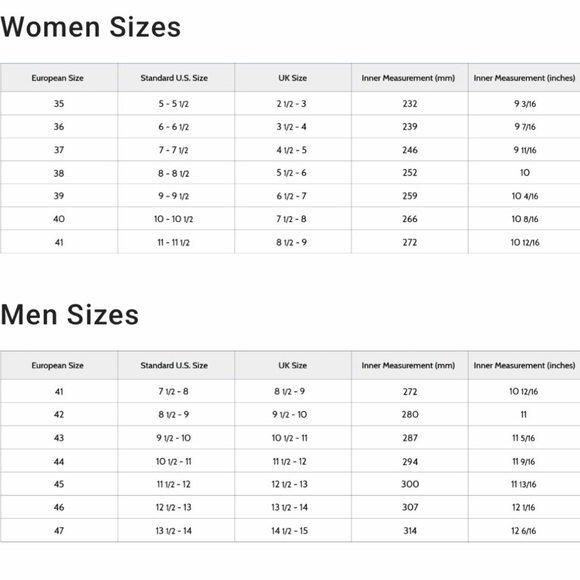 Women Sizes

| European Size | Standard U.S. Size | UK Size | Inner Measurement (mm) | Inner Measurement (inches) |
|---|---|---|---|---|
| 35 | 5 - 5 1/2 | 2 1/2 - 3 | 232 | 9 3/16 |
| 36 | 6 - 6 1/2 | 3 1/2 - 4 | 239 | 9 7/16 |
| 37 | 7 - 7 1/2 | 4 1/2 - 5 | 246 | 9 11/16 |
| 38 | 8 - 8 1/2 | 5 1/2 - 6 | 252 | 10 |
| 39 | 9 - 9 1/2 | 6 1/2 - 7 | 259 | 10 4/16 |
| 40 | 10 - 10 1/2 | 7 1/2 - 8 | 266 | 10 8/16 |
| 41 | 11 - 11 1/2 | 8 1/2 - 9 | 272 | 10 12/16 |

Men Sizes

| European Size | Standard U.S. Size | UK Size | Inner Measurement (mm) | Inner Measurement (inches) |
|---|---|---|---|---|
| 41 | 7 1/2 - 8 | 8 1/2 - 9 | 272 | 10 12/16 |
| 42 | 8 1/2 - 9 | 9 1/2 - 10 | 280 | 11 |
| 43 | 9 1/2 - 10 | 10 1/2 - 11 | 287 | 11 5/16 |
| 44 | 10 1/2 - 11 | 11 1/2 - 12 | 294 | 11 9/16 |
| 45 | 11 1/2 - 12 | 12 1/2 - 13 | 300 | 11 13/16 |
| 46 | 12 1/2 - 13 | 13 1/2 - 14 | 307 | 12 1/16 |
| 47 | 13 1/2 - 14 | 14 1/2 - 15 | 314 | 12 6/16 |